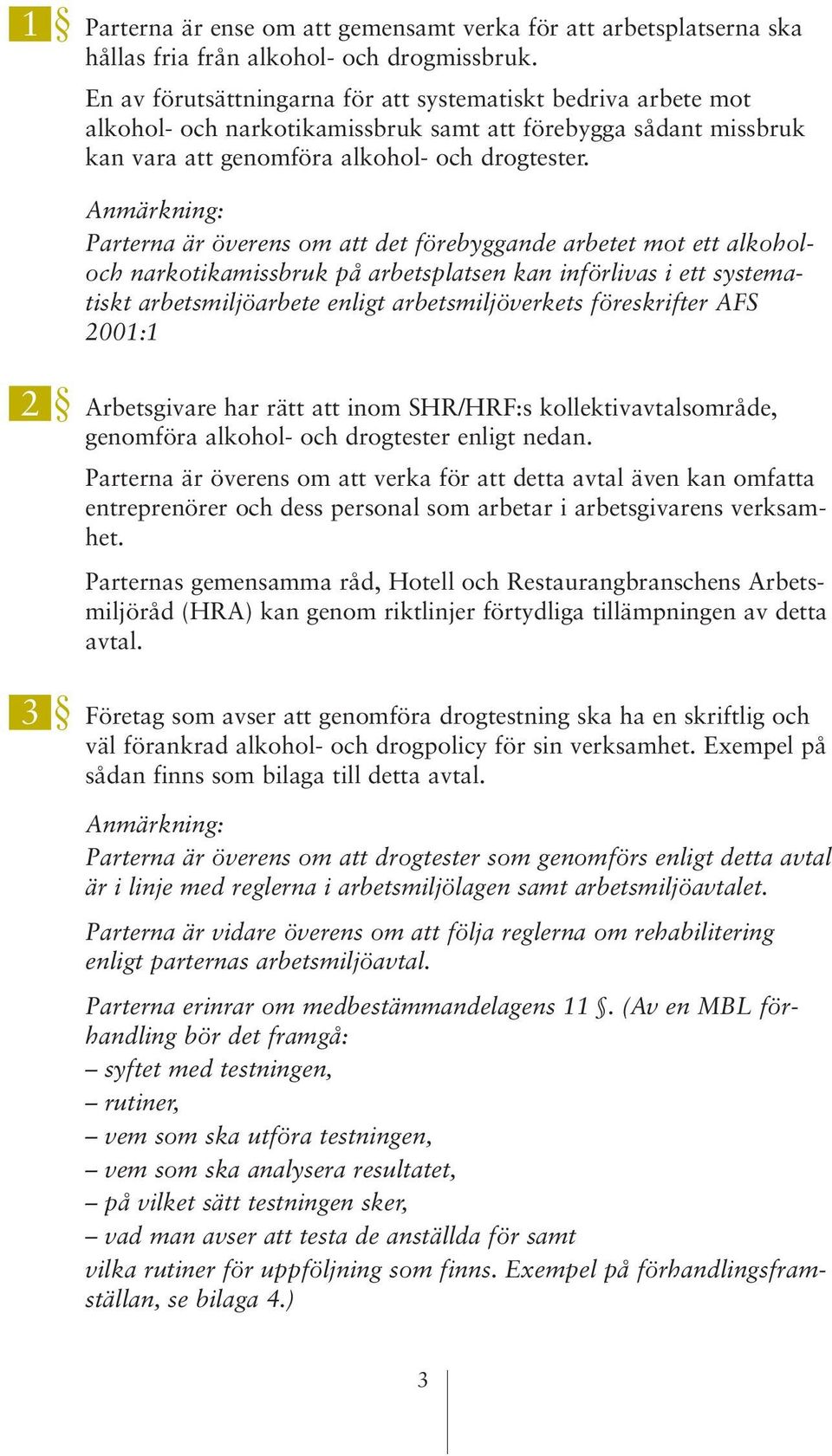 1 §
Parterna är ense om att gemensamt verka för att arbetsplatserna ska hållas fria från alkohol- och drogmissbruk.

En av förutsättningarna för att systematiskt bedriva arbete mot alkohol- och narkotikamissbruk samt att förebygga sådant missbruk kan vara att genomföra alkohol- och drogtester.

Anmärkning:
Parterna är överens om att det förebyggande arbetet mot ett alkohol- och narkotikamissbruk på arbetsplatsen kan införlivas i ett systematiskt arbetsmiljöarbete enligt arbetsmiljöverkets föreskrifter AFS 2001:1

2 §
Arbetsgivare har rätt att inom SHR/HRF:s kollektivavtalsområde, genomföra alkohol- och drogtester enligt nedan.

Parterna är överens om att verka för att detta avtal även kan omfatta entreprenörer och dess personal som arbetar i arbetsgivarens verksamhet.

Parternas gemensamma råd, Hotell och Restaurangbranschens Arbetsmiljöråd (HRA) kan genom riktlinjer förtydliga tillämpningen av detta avtal.

3 §
Företag som avser att genomföra drogtestning ska ha en skriftlig och väl förankrad alkohol- och drogpolicy för sin verksamhet. Exempel på sådan finns som bilaga till detta avtal.

Anmärkning:
Parterna är överens om att drogtester som genomförs enligt detta avtal är i linje med reglerna i arbetsmiljölagen samt arbetsmiljöavtalet.

Parterna är vidare överens om att följa reglerna om rehabilitering enligt parternas arbetsmiljöavtal.

Parterna erinrar om medbestämmandelagens 11 §. (Av en MBL förhandling bör det framgå:
– syftet med testningen,
– rutiner,
– vem som ska utföra testningen,
– vem som ska analysera resultatet,
– på vilket sätt testningen sker,
– vad man avser att testa de anställda för samt
vilka rutiner för uppföljning som finns. Exempel på förhandlingsframställan, se bilaga 4.)

3